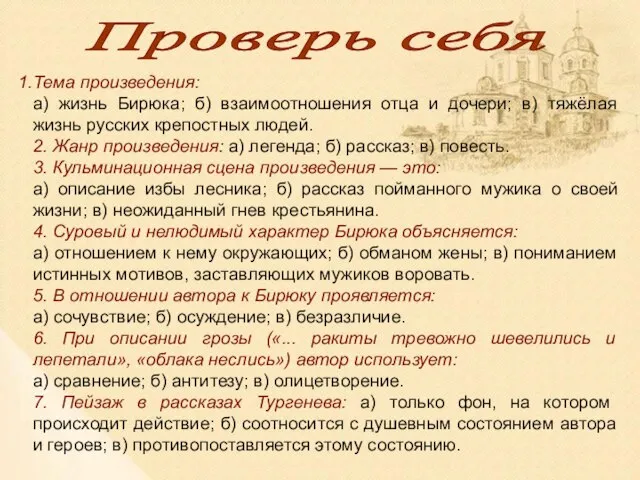 Проверь себя

1.Тема произведения:
а) жизнь Бирюка; б) взаимоотношения отца и дочери; в) тяжёлая жизнь русских крепостных людей.
2. Жанр произведения: а) легенда; б) рассказ; в) повесть.
3. Кульминационная сцена произведения — это:
а) описание избы лесника; б) рассказ пойманного мужика о своей жизни; в) неожиданный гнев крестьянина.
4. Суровый и нелюдимый характер Бирюка объясняется:
а) отношением к нему окружающих; б) обманом жены; в) пониманием истинных мотивов, заставляющих мужиков воровать.
5. В отношении автора к Бирюку проявляется:
а) сочувствие; б) осуждение; в) безразличие.
6. При описании грозы («... ракиты тревожно шевелились и лепетали», «облака неслись») автор использует:
а) сравнение; б) антитезу; в) олицетворение.
7. Пейзаж в рассказах Тургенева: а) только фон, на котором происходит действие; б) соотносится с душевным состоянием автора и героев; в) противопоставляется этому состоянию.